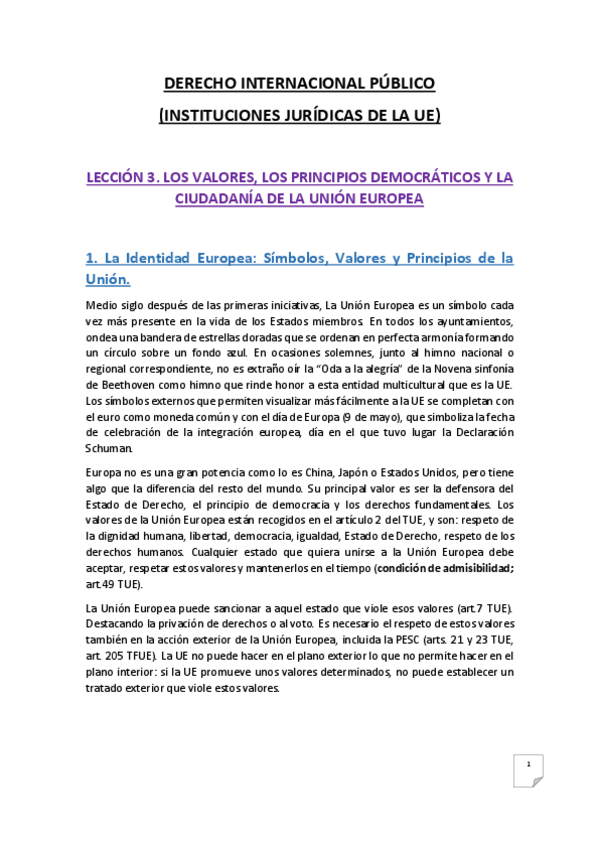 DERECHO INTERNACIONAL PÚBLICO

(INSTITUCIONES JURÍDICAS DE LA UE)

LECCIÓN 3. LOS VALORES, LOS PRINCIPIOS DEMOCRÁTICOS Y LA CIUDADANÍA DE LA UNIÓN EUROPEA

1. La Identidad Europea: Símbolos, Valores y Principios de la Unión.

Medio siglo después de las primeras iniciativas, La Unión Europea es un símbolo cada vez más presente en la vida de los Estados miembros. En todos los ayuntamientos, ondea una bandera de estrellas doradas que se ordenan en perfecta armonía formando un círculo sobre un fondo azul. En ocasiones solemnes, junto al himno nacional o regional correspondiente, no es extraño oír la "Oda a la alegría" de la Novena sinfonía de Beethoven como himno que rinde honor a esta entidad multicultural que es la UE. Los símbolos externos que permiten visualizar más fácilmente a la UE se completan con el euro como moneda común y con el día de Europa (9 de mayo), que simboliza la fecha de celebración de la integración europea, día en el que tuvo lugar la Declaración Schuman.

Europa no es una gran potencia como lo es China, Japón o Estados Unidos, pero tiene algo que la diferencia del resto del mundo. Su principal valor es ser la defensora del Estado de Derecho, el principio de democracia y los derechos fundamentales. Los valores de la Unión Europea están recogidos en el artículo 2 del TUE, y son: respeto de la dignidad humana, libertad, democracia, igualdad, Estado de Derecho, respeto de los derechos humanos. Cualquier estado que quiera unirse a la Unión Europea debe aceptar, respetar estos valores y mantenerlos en el tiempo (condición de admisibilidad; art.49 TUE).

La Unión Europea puede sancionar a aquel estado que viole esos valores (art.7 TUE). Destacando la privación de derechos o al voto. Es necesario el respeto de estos valores también en la acción exterior de la Unión Europea, incluida la PESC (arts. 21 y 23 TUE, art. 205 TFUE). La UE no puede hacer en el plano exterior lo que no permite hacer en el plano interior: si la UE promueve unos valores determinados, no puede establecer un tratado exterior que viole estos valores.

1